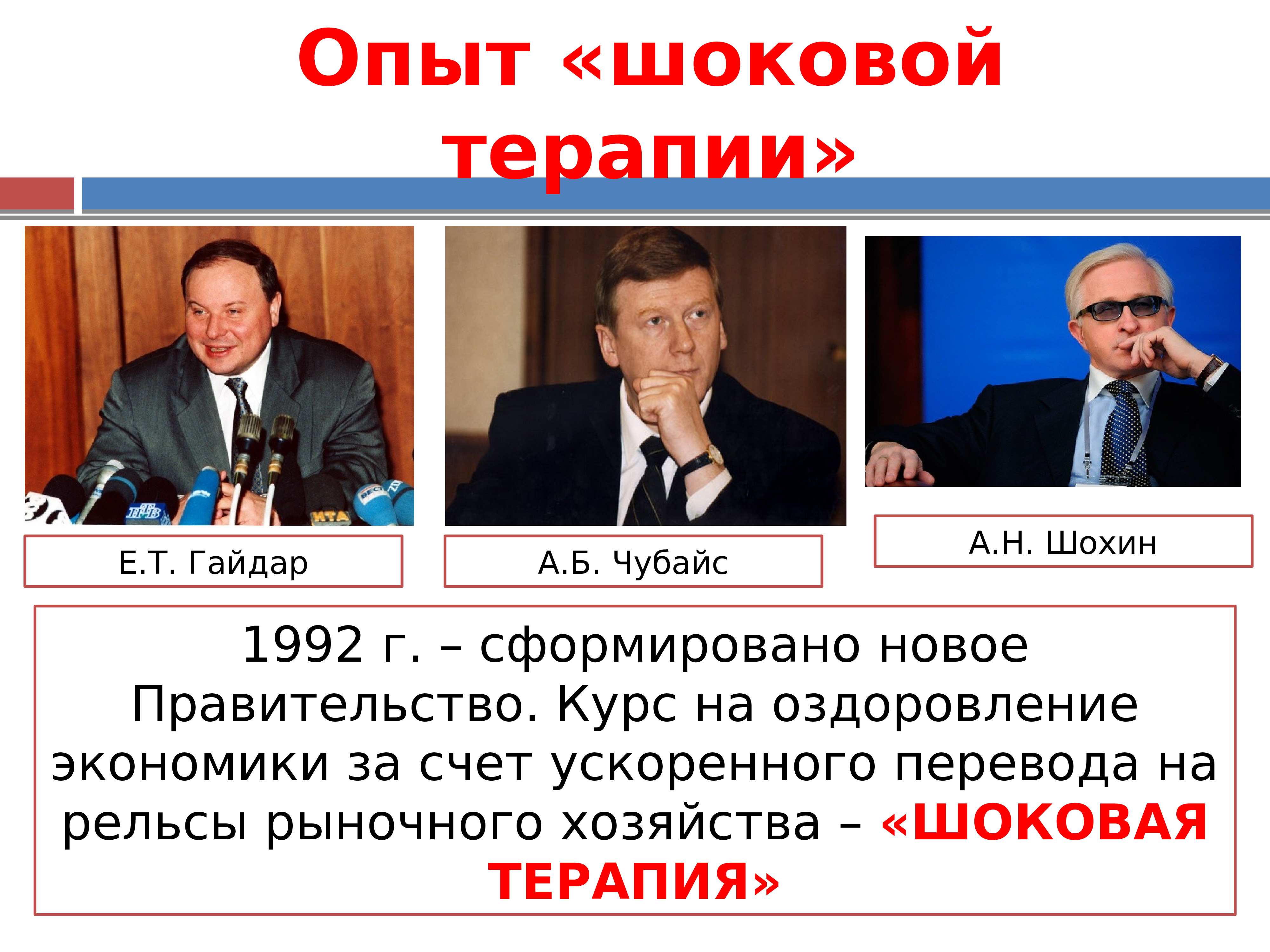 Опыт «шоковой терапии»

Е.Т. Гайдар

А.Б. Чубайс

А.Н. Шохин

1992 г. – сформировано новое Правительство. Курс на оздоровление экономики за счет ускоренного перевода на рельсы рыночного хозяйства – «ШОКОВАЯ ТЕРАПИЯ»